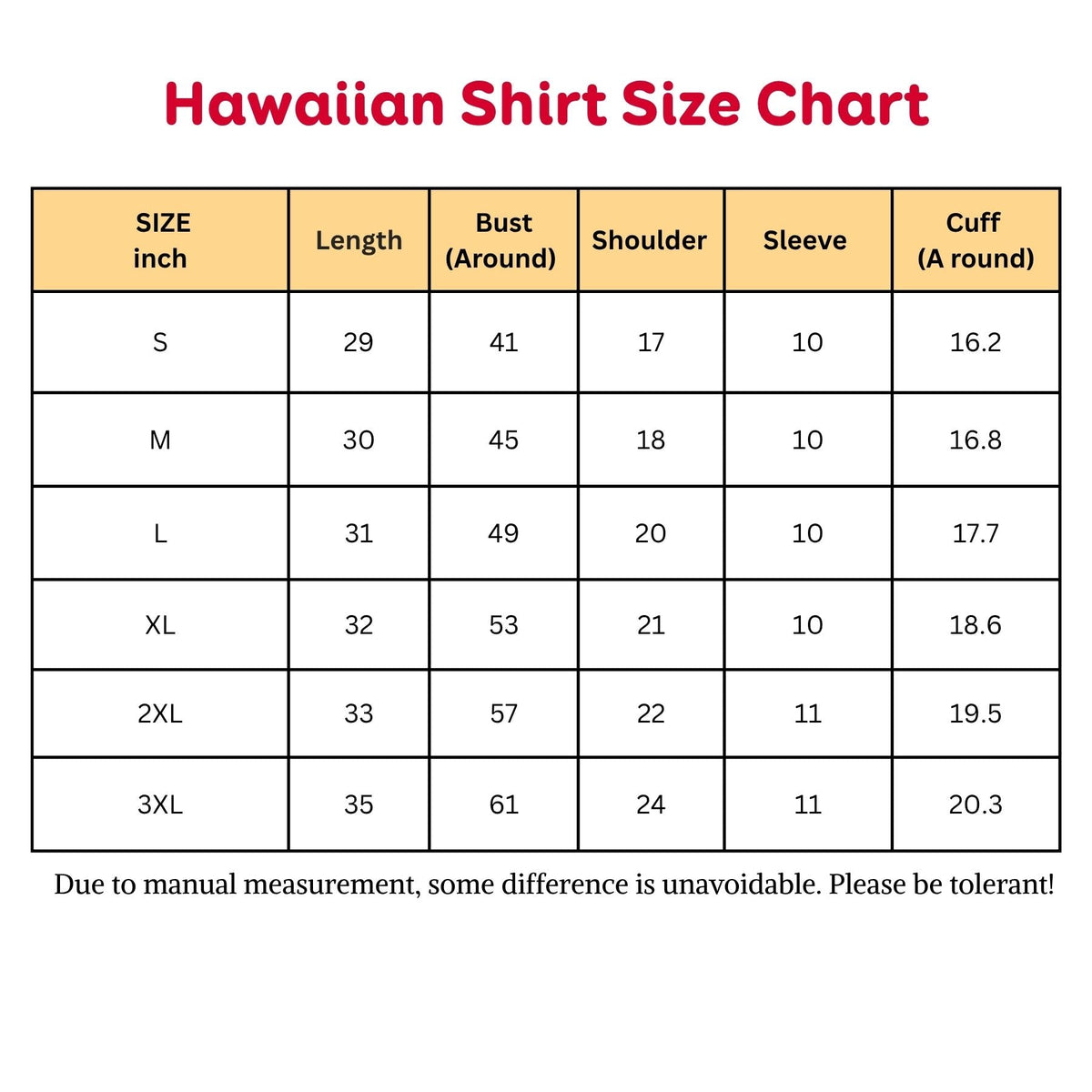 Hawaiian Shirt Size Chart

| SIZE inch | Length | Bust (Around) | Shoulder | Sleeve | Cuff (A round) |
|---|---|---|---|---|---|
| S | 29 | 41 | 17 | 10 | 16.2 |
| M | 30 | 45 | 18 | 10 | 16.8 |
| L | 31 | 49 | 20 | 10 | 17.7 |
| XL | 32 | 53 | 21 | 10 | 18.6 |
| 2XL | 33 | 57 | 22 | 11 | 19.5 |
| 3XL | 35 | 61 | 24 | 11 | 20.3 |

Due to manual measurement, some difference is unavoidable. Please be tolerant!